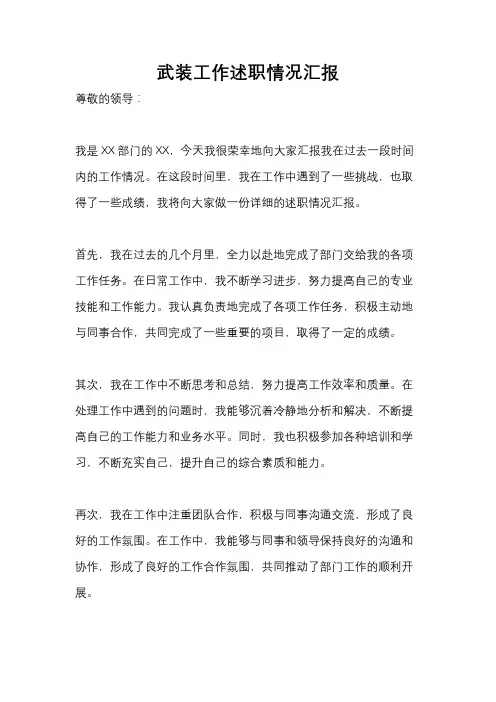 武装工作述职情况汇报

尊敬的领导：

我是XX部门的XX，今天我很荣幸地向大家汇报我在过去一段时间内的工作情况。在这段时间里，我在工作中遇到了一些挑战，也取得了一些成绩，我将向大家做一份详细的述职情况汇报。

首先，我在过去的几个月里，全力以赴地完成了部门交给我的各项工作任务。在日常工作中，我不断学习进步，努力提高自己的专业技能和工作能力。我认真负责地完成了各项工作任务，积极主动地与同事合作，共同完成了一些重要的项目，取得了一定的成绩。

其次，我在工作中不断思考和总结，努力提高工作效率和质量。在处理工作中遇到的问题时，我能够沉着冷静地分析和解决，不断提高自己的工作能力和业务水平。同时，我也积极参加各种培训和学习，不断充实自己，提升自己的综合素质和能力。

再次，我在工作中注重团队合作，积极与同事沟通交流，形成了良好的工作氛围。在工作中，我能够与同事和领导保持良好的沟通和协作，形成了良好的工作合作氛围，共同推动了部门工作的顺利开展。